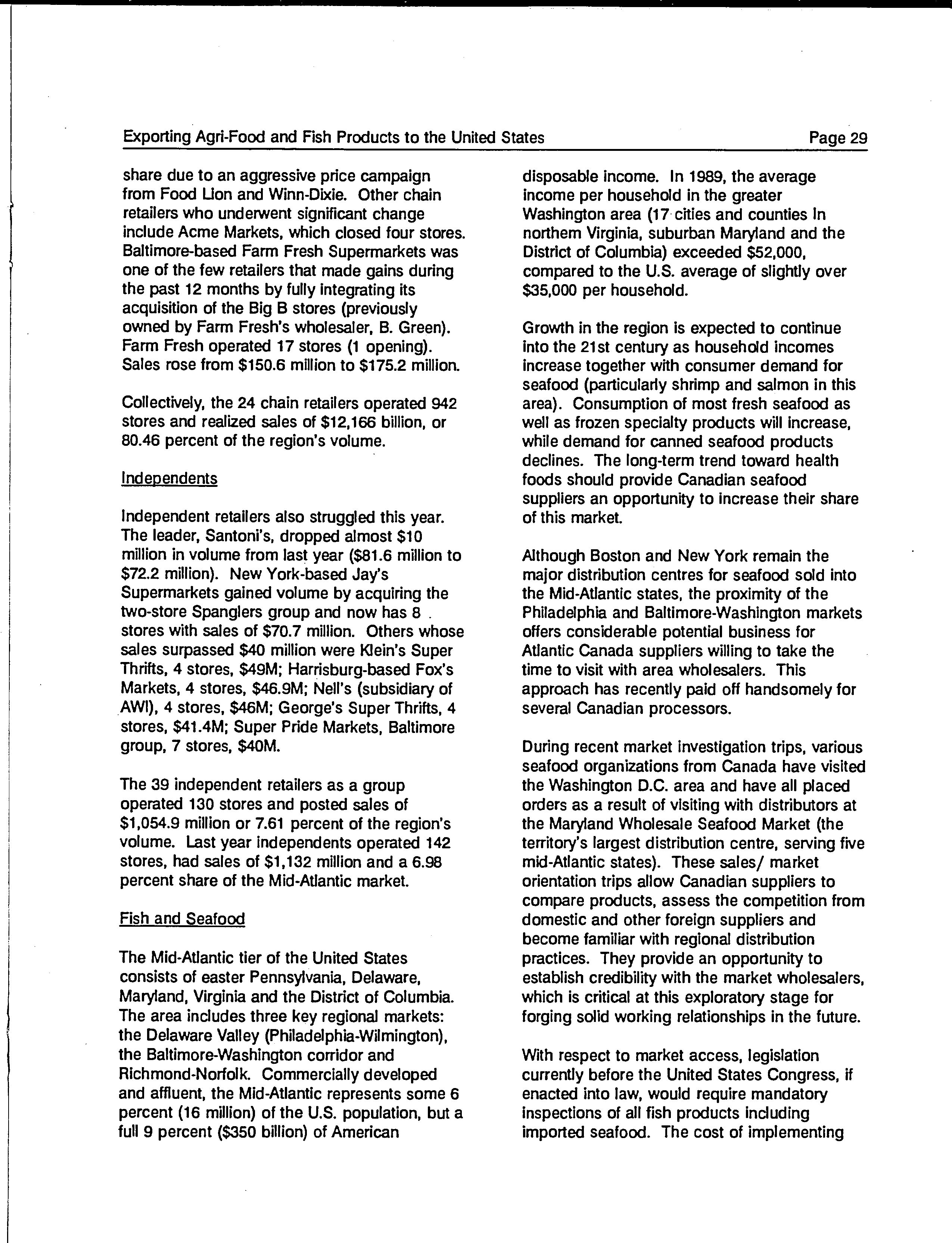 Exporting Agri-Food and Fish Products to the United States Page 29

share due to an aggressive price campaign from Food Lion and Winn-Dixie. Other chain retailers who underwent significant change include Acme Markets, which closed four stores. Baltimore-based Farm Fresh Supermarkets was one of the few retailers that made gains during the past 12 months by fully integrating its acquisition of the Big B stores (previously owned by Farm Fresh's wholesaler, B. Green). Farm Fresh operated 17 stores (1 opening). Sales rose from \$150.6 million to \$175.2 million.

Collectively, the 24 chain retailers operated 942 stores and realized sales of \$12,166 billion, or 80.46 percent of the region's volume.

Independents

Independent retailers also struggled this year. The leader, Santoni's, dropped almost \$10 million in volume from last year (\$81.6 million to \$72.2 million). New York-based Jay's Supermarkets gained volume by acquiring the two-store Spanglers group and now has 8 stores with sales of \$70.7 million. Others whose sales surpassed \$40 million were Klein's Super Thrifts, 4 stores, \$49M; Harrisburg-based Fox's Markets, 4 stores, \$46.9M; Nell's (subsidiary of AWI), 4 stores, \$46M; George's Super Thrifts, 4 stores, \$41.4M; Super Pride Markets, Baltimore group, 7 stores, \$40M.

The 39 independent retailers as a group operated 130 stores and posted sales of \$1,054.9 million or 7.61 percent of the region's volume. Last year independents operated 142 stores, had sales of \$1,132 million and a 6.98 percent share of the Mid-Atlantic market.

Fish and Seafood

The Mid-Atlantic tier of the United States consists of easter Pennsylvania, Delaware, Maryland, Virginia and the District of Columbia. The area includes three key regional markets: the Delaware Valley (Philadelphia-Wilmington), the Baltimore-Washington corridor and Richmond-Norfolk. Commercially developed and affluent, the Mid-Atlantic represents some 6 percent (16 million) of the U.S. population, but a full 9 percent (\$350 billion) of American disposable income. In 1989, the average income per household in the greater Washington area (17 cities and counties in northern Virginia, suburban Maryland and the District of Columbia) exceeded \$52,000, compared to the U.S. average of slightly over \$35,000 per household.

Growth in the region is expected to continue into the 21st century as household incomes increase together with consumer demand for seafood (particularly shrimp and salmon in this area). Consumption of most fresh seafood as well as frozen specialty products will increase, while demand for canned seafood products declines. The long-term trend toward health foods should provide Canadian seafood suppliers an opportunity to increase their share of this market.

Although Boston and New York remain the major distribution centres for seafood sold into the Mid-Atlantic states, the proximity of the Philadelphia and Baltimore-Washington markets offers considerable potential business for Atlantic Canada suppliers willing to take the time to visit with area wholesalers. This approach has recently paid off handsomely for several Canadian processors.

During recent market investigation trips, various seafood organizations from Canada have visited the Washington D.C. area and have all placed orders as a result of visiting with distributors at the Maryland Wholesale Seafood Market (the territory's largest distribution centre, serving five mid-Atlantic states). These sales/ market orientation trips allow Canadian suppliers to compare products, assess the competition from domestic and other foreign suppliers and become familiar with regional distribution practices. They provide an opportunity to establish credibility with the market wholesalers, which is critical at this exploratory stage for forging solid working relationships in the future.

With respect to market access, legislation currently before the United States Congress, if enacted into law, would require mandatory inspections of all fish products including imported seafood. The cost of implementing